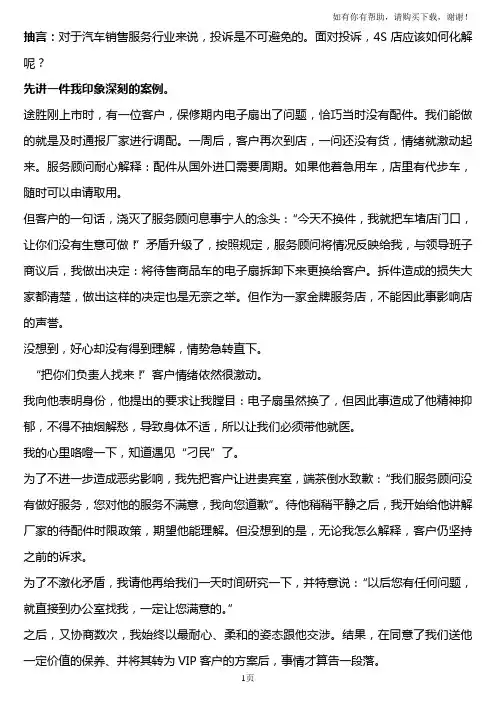 如有你有帮助，请购买下载，谢谢！

抽言：对于汽车销售服务行业来说，投诉是不可避免的。面对投诉，4S 店应该如何化解呢？

先讲一件我印象深刻的案例。

途胜刚上市时，有一位客户，保修期内电子扇出了问题，恰巧当时没有配件。我们能做的就是及时通报厂家进行调配。一周后，客户再次到店，一问还没有货，情绪就激动起来。服务顾问耐心解释：配件从国外进口需要周期。如果他着急用车，店里有代步车，随时可以申请取用。

但客户的一句话，浇灭了服务顾问息事宁人的念头："今天不换件，我就把车堵店门口，让你们没有生意可做！"矛盾升级了，按照规定，服务顾问将情况反映给我，与领导班子商议后，我做出决定：将待售商品车的电子扇拆卸下来更换给客户。拆件造成的损失大家都清楚，做出这样的决定也是无奈之举。但作为一家金牌服务店，不能因此事影响店的声誉。

没想到，好心却没有得到理解，情势急转直下。

"把你们负责人找来！"客户情绪依然很激动。

我向他表明身份，他提出的要求让我瞠目：电子扇虽然换了，但因此事造成了他精神抑郁，不得不抽烟解愁，导致身体不适，所以让我们必须带他就医。

我的心里咯噔一下，知道遇见"刁民"了。

为了不进一步造成恶劣影响，我先把客户让进贵宾室，端茶倒水致歉："我们服务顾问没有做好服务，您对他的服务不满意，我向您道歉"。待他稍稍平静之后，我开始给他讲解厂家的待配件时限政策，期望他能理解。但没想到的是，无论我怎么解释，客户仍坚持之前的诉求。

为了不激化矛盾，我请他再给我们一天时间研究一下，并特意说："以后您有任何问题，就直接到办公室找我，一定让您满意的。"

之后，又协商数次，我始终以最耐心、柔和的姿态跟他交涉。结果，在同意了我们送他一定价值的保养、并将其转为 VIP 客户的方案后，事情才算告一段落。

1页